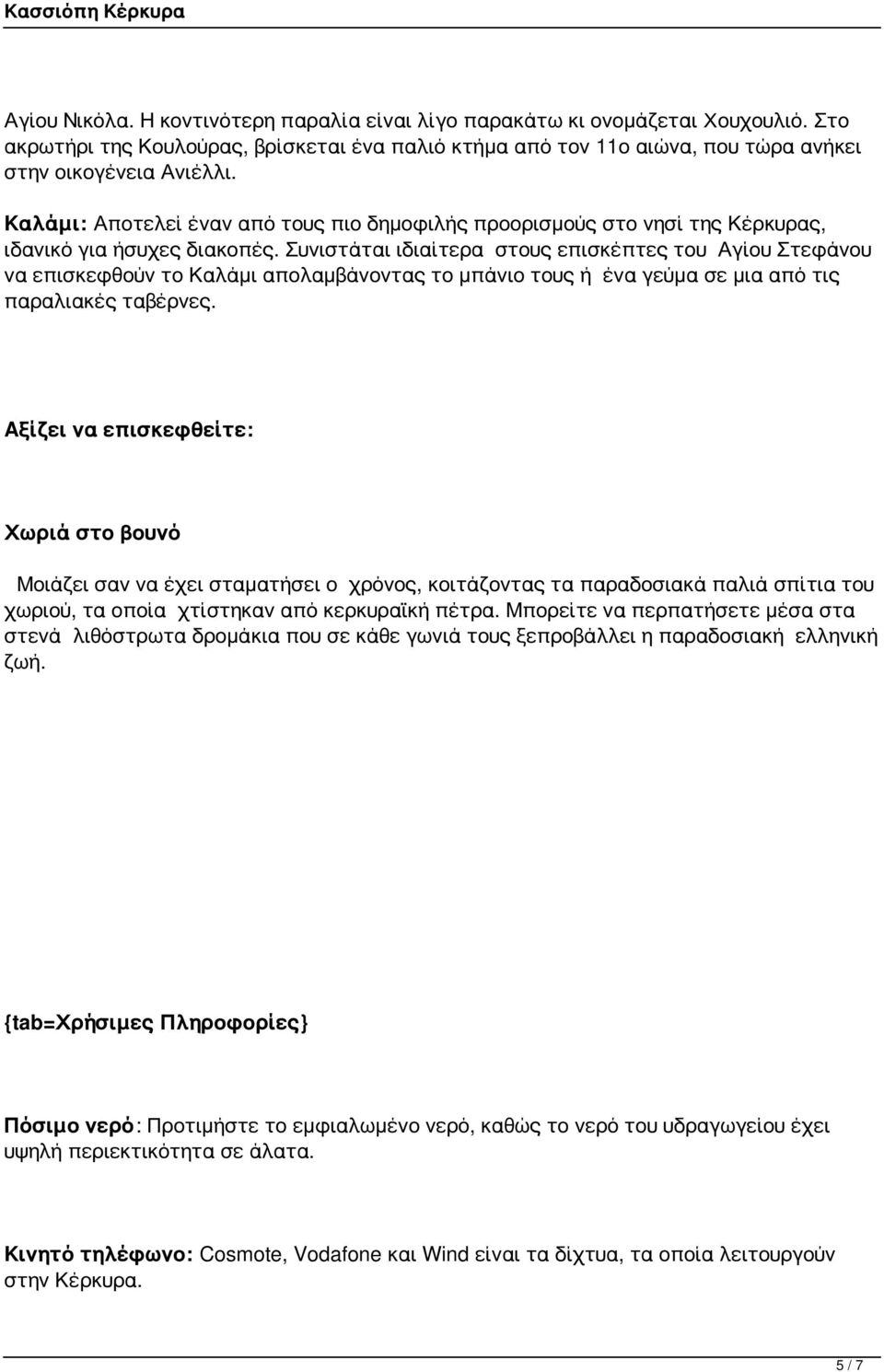 Κασσιόπη Κέρκυρα

Αγίου Νικόλα. Η κοντινότερη παραλία είναι λίγο παρακάτω κι ονομάζεται Χουχουλιό. Στο ακρωτήρι της Κουλούρας, βρίσκεται ένα παλιό κτήμα από τον 11ο αιώνα, που τώρα ανήκει στην οικογένεια Ανιέλλι.

Καλάμι: Αποτελεί έναν από τους πιο δημοφιλής προορισμούς στο νησί της Κέρκυρας, ιδανικό για ήσυχες διακοπές. Συνιστάται ιδιαίτερα στους επισκέπτες του Αγίου Στεφάνου να επισκεφθούν το Καλάμι απολαμβάνοντας το μπάνιο τους ή ένα γεύμα σε μια από τις παραλιακές ταβέρνες.

Αξίζει να επισκεφθείτε:

Χωριά στο βουνό

Μοιάζει σαν να έχει σταματήσει ο χρόνος, κοιτάζοντας τα παραδοσιακά παλιά σπίτια του χωριού, τα οποία χτίστηκαν από κερκυραϊκή πέτρα. Μπορείτε να περπατήσετε μέσα στα στενά λιθόστρωτα δρομάκια που σε κάθε γωνιά τους ξεπροβάλλει η παραδοσιακή ελληνική ζωή.

{tab=Χρήσιμες Πληροφορίες}

Πόσιμο νερό: Προτιμήστε το εμφιαλωμένο νερό, καθώς το νερό του υδραγωγείου έχει υψηλή περιεκτικότητα σε άλατα.

Κινητό τηλέφωνο: Cosmote, Vodafone και Wind είναι τα δίχτυα, τα οποία λειτουργούν στην Κέρκυρα.

5 / 7